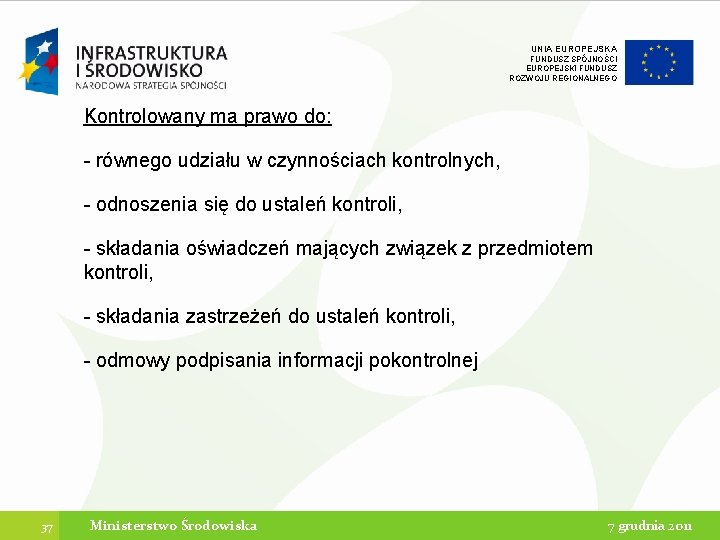 INFRASTRUKTURA I ŚRODOWISKO
NARODOWA STRATEGIA SPÓJNOŚCI

UNIA EUROPEJSKA
FUNDUSZ SPÓJNOŚCI
EUROPEJSKI FUNDUSZ
ROZWOJU REGIONALNEGO

Kontrolowany ma prawo do:

- równego udziału w czynnościach kontrolnych,

- odnoszenia się do ustaleń kontroli,

- składania oświadczeń mających związek z przedmiotem kontroli,

- składania zastrzeżeń do ustaleń kontroli,

- odmowy podpisania informacji pokontrolnej

37

Ministerstwo Środowiska

7 grudnia 2011